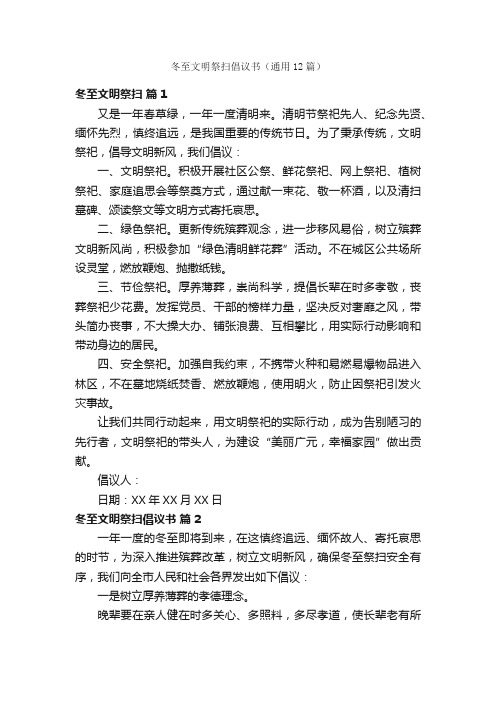 冬至文明祭扫倡议书（通用12篇）

冬至文明祭扫 篇1

又是一年春草绿，一年一度清明来。清明节祭祀先人、纪念先贤、缅怀先烈，慎终追远，是我国重要的传统节日。为了秉承传统，文明祭祀，倡导文明新风，我们倡议：

一、文明祭祀。积极开展社区公祭、鲜花祭祀、网上祭祀、植树祭祀、家庭追思会等祭奠方式，通过献一束花、敬一杯酒，以及清扫墓碑、颂读祭文等文明方式寄托哀思。

二、绿色祭祀。更新传统殡葬观念，进一步移风易俗，树立殡葬文明新风尚，积极参加“绿色清明鲜花葬”活动。不在城区公共场所设灵堂，燃放鞭炮、抛撒纸钱。

三、节俭祭祀。厚养薄葬，崇尚科学，提倡长辈在时多孝敬，丧葬祭祀少花费。发挥党员、干部的榜样力量，坚决反对奢靡之风，带头简办丧事，不大操大办、铺张浪费、互相攀比，用实际行动影响和带动身边的居民。

四、安全祭祀。加强自我约束，不携带火种和易燃易爆物品进入林区，不在墓地烧纸焚香、燃放鞭炮，使用明火，防止因祭祀引发火灾事故。

让我们共同行动起来，用文明祭祀的实际行动，成为告别陋习的先行者，文明祭祀的带头人，为建设“美丽广元，幸福家园”做出贡献。

倡议人：

日期：XX年XX月XX日

冬至文明祭扫倡议书 篇2

一年一度的冬至即将到来，在这慎终追远、缅怀故人、寄托哀思的时节，为深入推进殡葬改革，树立文明新风，确保冬至祭扫安全有序，我们向全市人民和社会各界发出如下倡议：

一是树立厚养薄葬的孝德理念。

晚辈要在亲人健在时多关心、多照料，多尽孝道，使长辈老有所